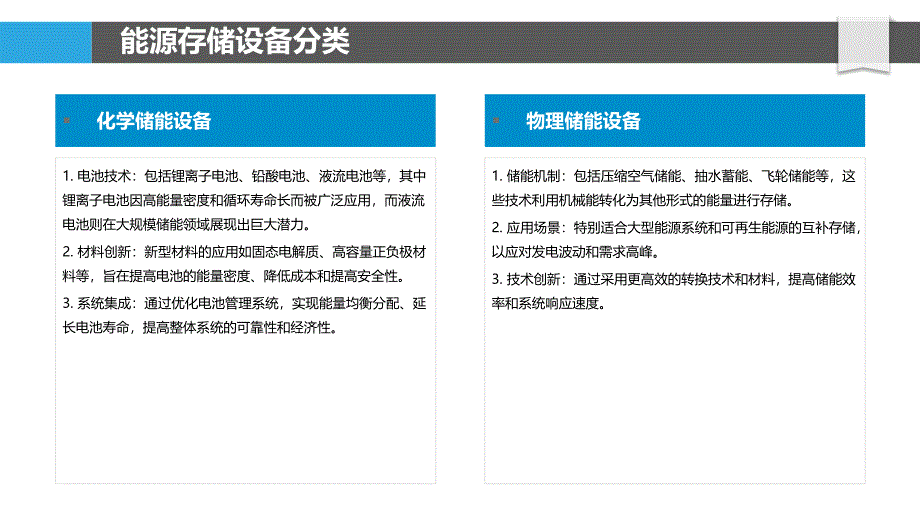 能源存储设备分类

化学储能设备

1. 电池技术：包括锂离子电池、铅酸电池、液流电池等，其中锂离子电池因高能量密度和循环寿命长而被广泛应用，而液流电池则在大规模储能领域展现出巨大潜力。

2. 材料创新：新型材料的应用如固态电解质、高容量正负极材料等，旨在提高电池的能量密度、降低成本和提高安全性。

3. 系统集成：通过优化电池管理系统，实现能量均衡分配、延长电池寿命，提高整体系统的可靠性和经济性。

物理储能设备

1. 储能机制：包括压缩空气储能、抽水蓄能、飞轮储能等，这些技术利用机械能转化为其他形式的能量进行存储。

2. 应用场景：特别适合大型能源系统和可再生能源的互补存储，以应对发电波动和需求高峰。

3. 技术创新：通过采用更高效的转换技术和材料，提高储能效率和系统响应速度。